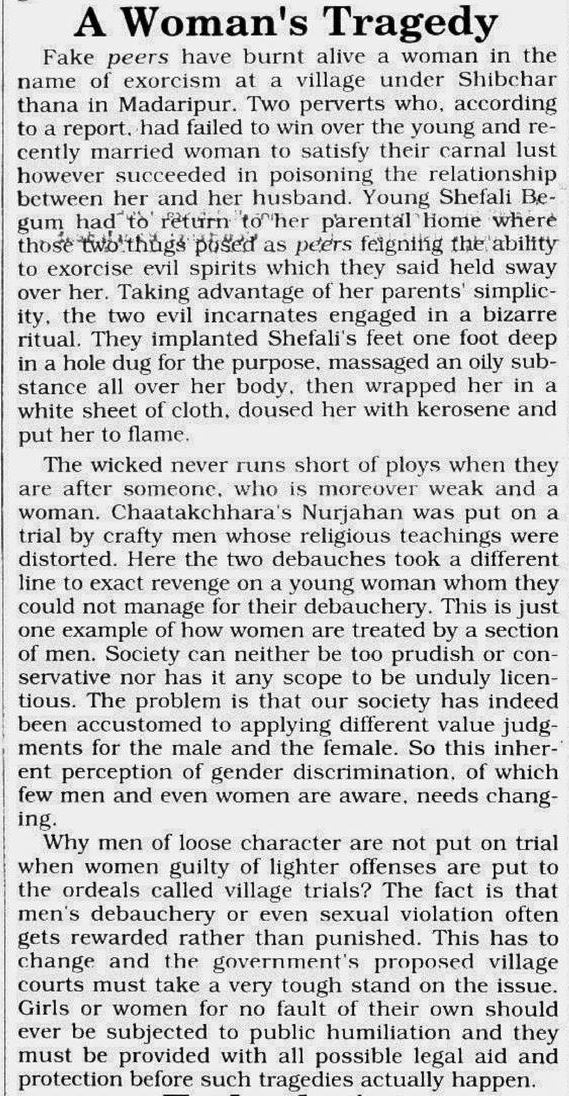 A Woman's Tragedy

Fake peers have burnt alive a woman in the name of exorcism at a village under Shibchar thana in Madaripur. Two perverts who, according to a report, had failed to win over the young and recently married woman to satisfy their carnal lust however succeeded in poisoning the relationship between her and her husband. Young Shefali Begum had to return to her parental home where those two thugs posed as peers feigning the ability to exorcise evil spirits which they said held sway over her. Taking advantage of her parents' simplicity, the two evil incarnates engaged in a bizarre ritual. They implanted Shefali's feet one foot deep in a hole dug for the purpose, massaged an oily substance all over her body, then wrapped her in a white sheet of cloth, doused her with kerosene and put her to flame.

The wicked never runs short of ploys when they are after someone, who is moreover weak and a woman. Chaatakchhara's Nurjahan was put on a trial by crafty men whose religious teachings were distorted. Here the two debauches took a different line to exact revenge on a young woman whom they could not manage for their debauchery. This is just one example of how women are treated by a section of men. Society can neither be too prudish or conservative nor has it any scope to be unduly licentious. The problem is that our society has indeed been accustomed to applying different value judgments for the male and the female. So this inherent perception of gender discrimination, of which few men and even women are aware, needs changing.

Why men of loose character are not put on trial when women guilty of lighter offenses are put to the ordeals called village trials? The fact is that men's debauchery or even sexual violation often gets rewarded rather than punished. This has to change and the government's proposed village courts must take a very tough stand on the issue. Girls or women for no fault of their own should ever be subjected to public humiliation and they must be provided with all possible legal aid and protection before such tragedies actually happen.